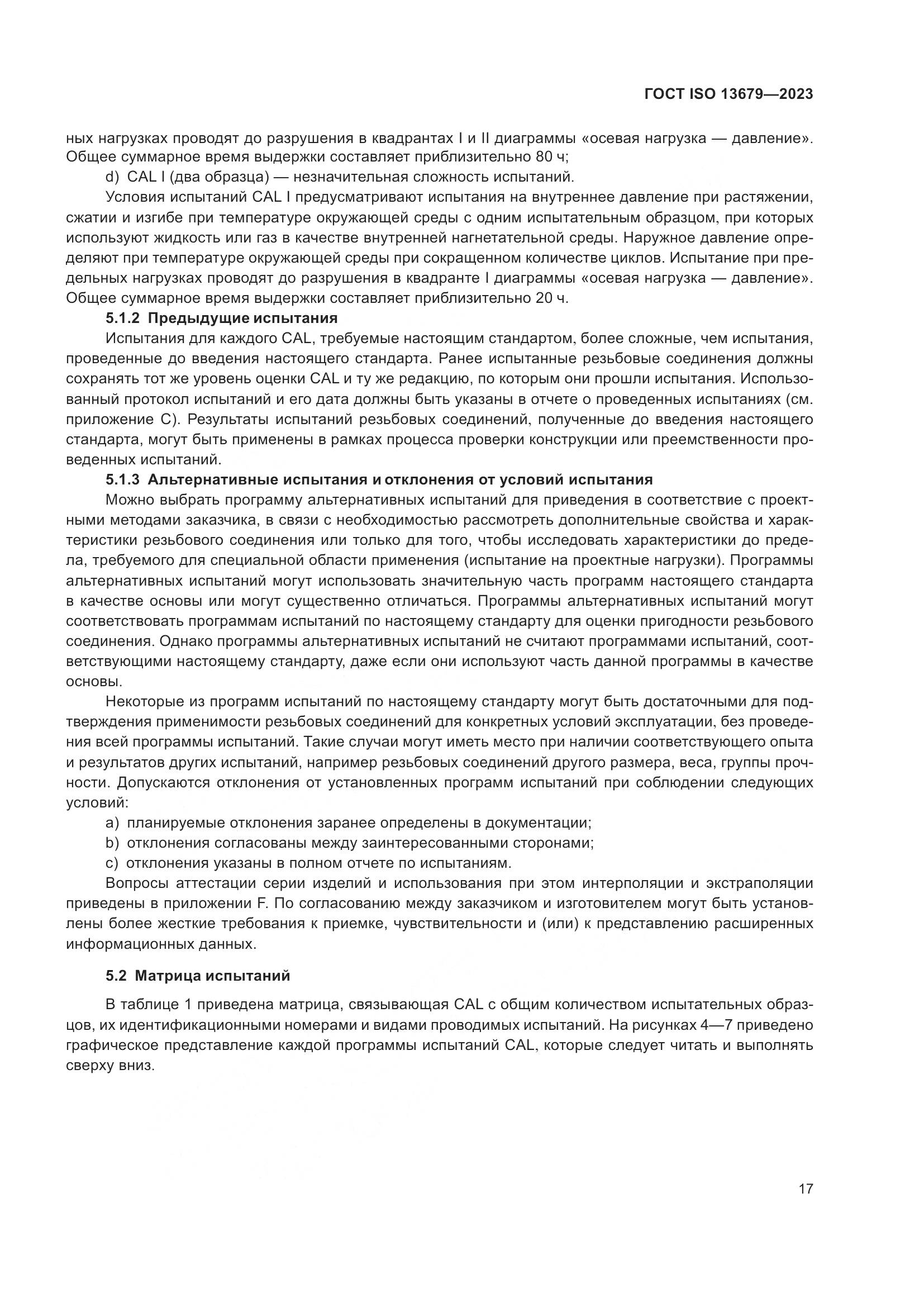 ГОСТ ISO 13679—2023

ных нагрузках проводят до разрушения в квадрантах I и II диаграммы «осевая нагрузка — давление». Общее суммарное время выдержки составляет приблизительно 80 ч;

d) CAL I (два образца) — незначительная сложность испытаний.

Условия испытаний CAL I предусматривают испытания на внутреннее давление при растяжении, сжатии и изгибе при температуре окружающей среды с одним испытательным образцом, при которых используют жидкость или газ в качестве внутренней нагнетательной среды. Наружное давление определяют при температуре окружающей среды при сокращенном количестве циклов. Испытание при предельных нагрузках проводят до разрушения в квадранте I диаграммы «осевая нагрузка — давление». Общее суммарное время выдержки составляет приблизительно 20 ч.

5.1.2 Предыдущие испытания

Испытания для каждого CAL, требуемые настоящим стандартом, более сложные, чем испытания, проведенные до введения настоящего стандарта. Ранее испытанные резьбовые соединения должны сохранять тот же уровень оценки CAL и ту же редакцию, по которым они прошли испытания. Использованный протокол испытаний и его дата должны быть указаны в отчете о проведенных испытаниях (см. приложение С). Результаты испытаний резьбовых соединений, полученные до введения настоящего стандарта, могут быть применены в рамках процесса проверки конструкции или преемственности проведенных испытаний.

5.1.3 Альтернативные испытания и отклонения от условий испытания

Можно выбрать программу альтернативных испытаний для приведения в соответствие с проектными методами заказчика, в связи с необходимостью рассмотреть дополнительные свойства и характеристики резьбового соединения или только для того, чтобы исследовать характеристики до предела, требуемого для специальной области применения (испытание на проектные нагрузки). Программы альтернативных испытаний могут использовать значительную часть программ настоящего стандарта в качестве основы или могут существенно отличаться. Программы альтернативных испытаний могут соответствовать программам испытаний по настоящему стандарту для оценки пригодности резьбового соединения. Однако программы альтернативных испытаний не считают программами испытаний, соответствующими настоящему стандарту, даже если они используют часть данной программы в качестве основы.

Некоторые из программ испытаний по настоящему стандарту могут быть достаточными для подтверждения применимости резьбовых соединений для конкретных условий эксплуатации, без проведения всей программы испытаний. Такие случаи могут иметь место при наличии соответствующего опыта и результатов других испытаний, например резьбовых соединений другого размера, веса, группы прочности. Допускаются отклонения от установленных программ испытаний при соблюдении следующих условий:

a) планируемые отклонения заранее определены в документации;

b) отклонения согласованы между заинтересованными сторонами;

c) отклонения указаны в полном отчете по испытаниям.

Вопросы аттестации серии изделий и использования при этом интерполяции и экстраполяции приведены в приложении F. По согласованию между заказчиком и изготовителем могут быть установлены более жесткие требования к приемке, чувствительности и (или) к представлению расширенных информационных данных.

5.2 Матрица испытаний

В таблице 1 приведена матрица, связывающая CAL с общим количеством испытательных образцов, их идентификационными номерами и видами проводимых испытаний. На рисунках 4—7 приведено графическое представление каждой программы испытаний CAL, которые следует читать и выполнять сверху вниз.

17